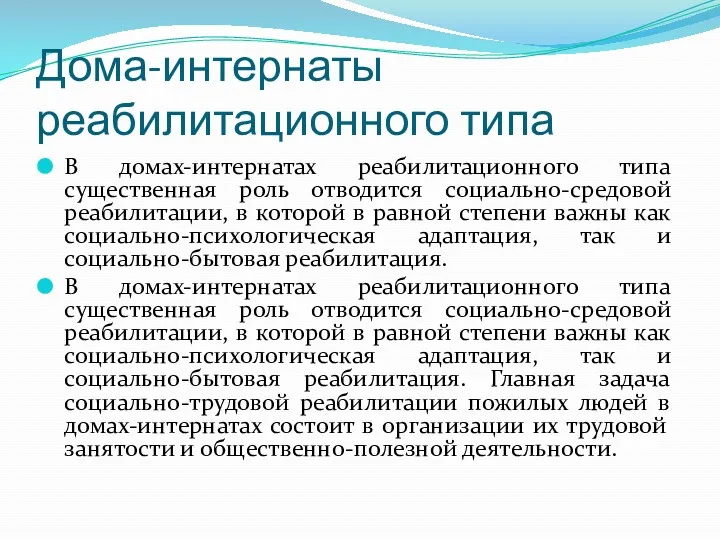 Дома-интернаты реабилитационного типа

В домах-интернатах реабилитационного типа существенная роль отводится социально-средовой реабилитации, в которой в равной степени важны как социально-психологическая адаптация, так и социально-бытовая реабилитация.

В домах-интернатах реабилитационного типа существенная роль отводится социально-средовой реабилитации, в которой в равной степени важны как социально-психологическая адаптация, так и социально-бытовая реабилитация. Главная задача социально-трудовой реабилитации пожилых людей в домах-интернатах состоит в организации их трудовой занятости и общественно-полезной деятельности.